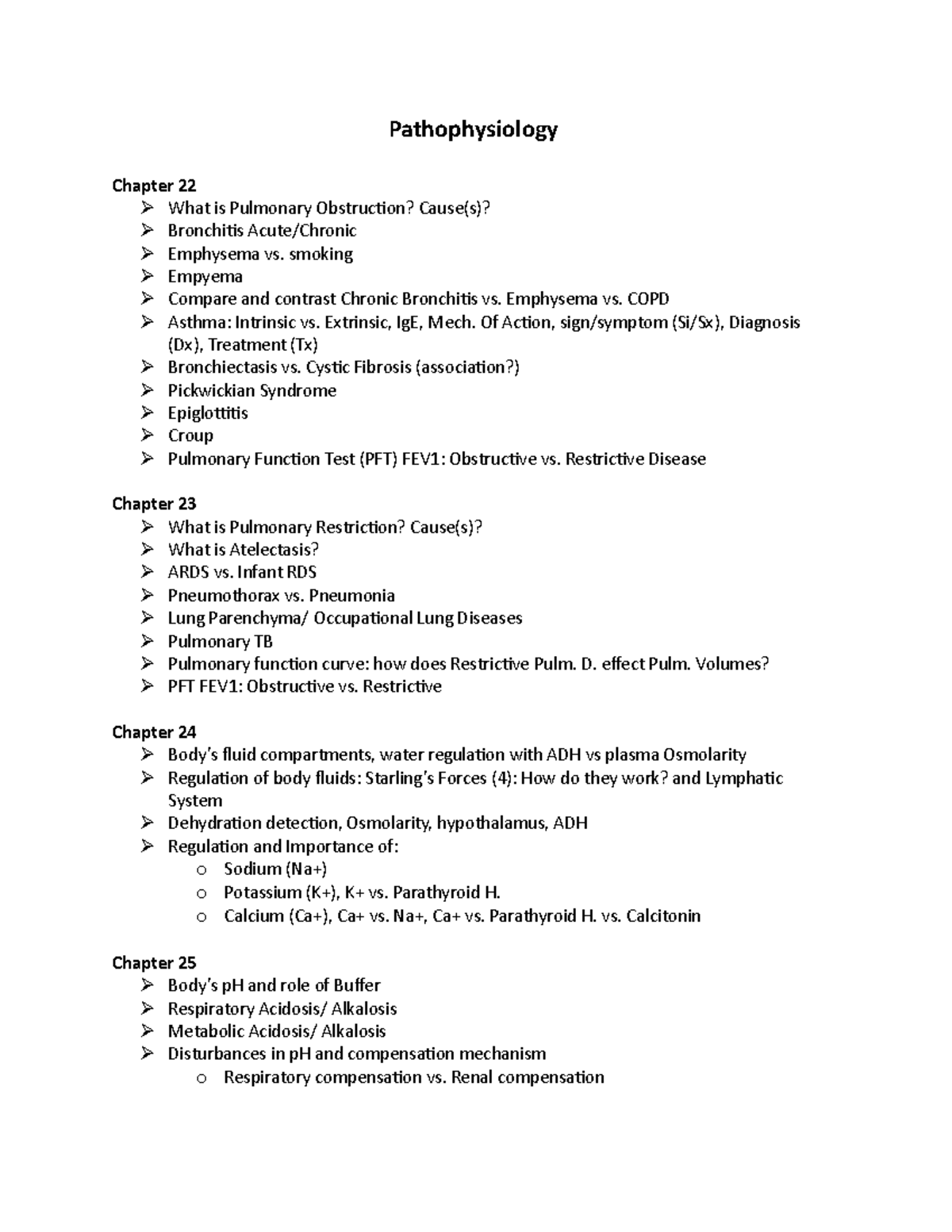 Pathophysiology

Chapter 22
➢ What is Pulmonary Obstruction? Cause(s)?
➢ Bronchitis Acute/Chronic
➢ Emphysema vs. smoking
➢ Empyema
➢ Compare and contrast Chronic Bronchitis vs. Emphysema vs. COPD
➢ Asthma: Intrinsic vs. Extrinsic, IgE, Mech. Of Action, sign/symptom (Si/Sx), Diagnosis (Dx), Treatment (Tx)
➢ Bronchiectasis vs. Cystic Fibrosis (association?)
➢ Pickwickian Syndrome
➢ Epiglottitis
➢ Croup
➢ Pulmonary Function Test (PFT) FEV1: Obstructive vs. Restrictive Disease

Chapter 23
➢ What is Pulmonary Restriction? Cause(s)?
➢ What is Atelectasis?
➢ ARDS vs. Infant RDS
➢ Pneumothorax vs. Pneumonia
➢ Lung Parenchyma/ Occupational Lung Diseases
➢ Pulmonary TB
➢ Pulmonary function curve: how does Restrictive Pulm. D. effect Pulm. Volumes?
➢ PFT FEV1: Obstructive vs. Restrictive

Chapter 24
➢ Body's fluid compartments, water regulation with ADH vs plasma Osmolarity
➢ Regulation of body fluids: Starling's Forces (4): How do they work? and Lymphatic System
➢ Dehydration detection, Osmolarity, hypothalamus, ADH
➢ Regulation and Importance of:
o Sodium (Na+)
o Potassium (K+), K+ vs. Parathyroid H.
o Calcium (Ca+), Ca+ vs. Na+, Ca+ vs. Parathyroid H. vs. Calcitonin

Chapter 25
➢ Body's pH and role of Buffer
➢ Respiratory Acidosis/ Alkalosis
➢ Metabolic Acidosis/ Alkalosis
➢ Disturbances in pH and compensation mechanism
o Respiratory compensation vs. Renal compensation